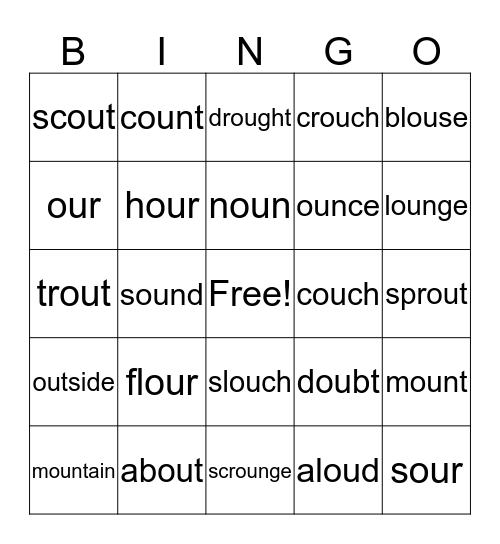 | B | I | N | G | O |
|---|---|---|---|---|
| scout | count | drought | crouch | blouse |
| our | hour | noun | ounce | lounge |
| trout | sound | Free! | couch | sprout |
| outside | flour | slouch | doubt | mount |
| mountain | about | scrounge | aloud | sour |